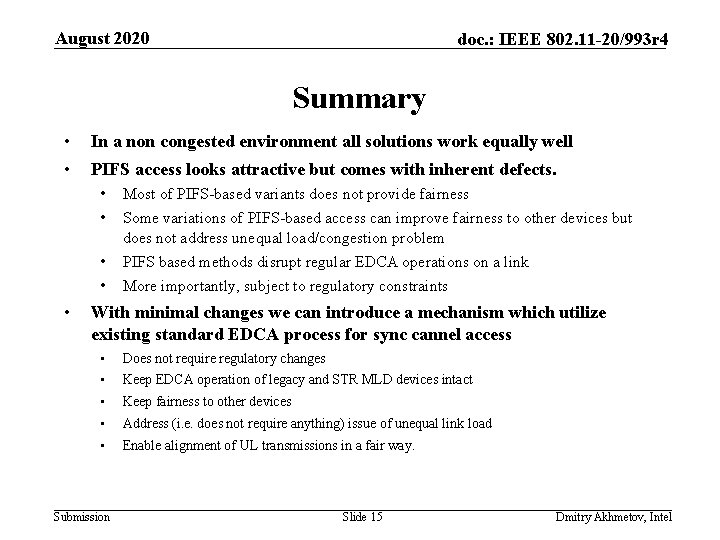 August 2020

doc.: IEEE 802.11-20/993r4

Summary

• In a non congested environment all solutions work equally well

• PIFS access looks attractive but comes with inherent defects.

• Most of PIFS-based variants does not provide fairness

• Some variations of PIFS-based access can improve fairness to other devices but does not address unequal load/congestion problem

• PIFS based methods disrupt regular EDCA operations on a link

• More importantly, subject to regulatory constraints

• With minimal changes we can introduce a mechanism which utilize existing standard EDCA process for sync cannel access

• Does not require regulatory changes

• Keep EDCA operation of legacy and STR MLD devices intact

• Keep fairness to other devices

• Address (i.e. does not require anything) issue of unequal link load

• Enable alignment of UL transmissions in a fair way.

Submission

Slide 15

Dmitry Akhmetov, Intel